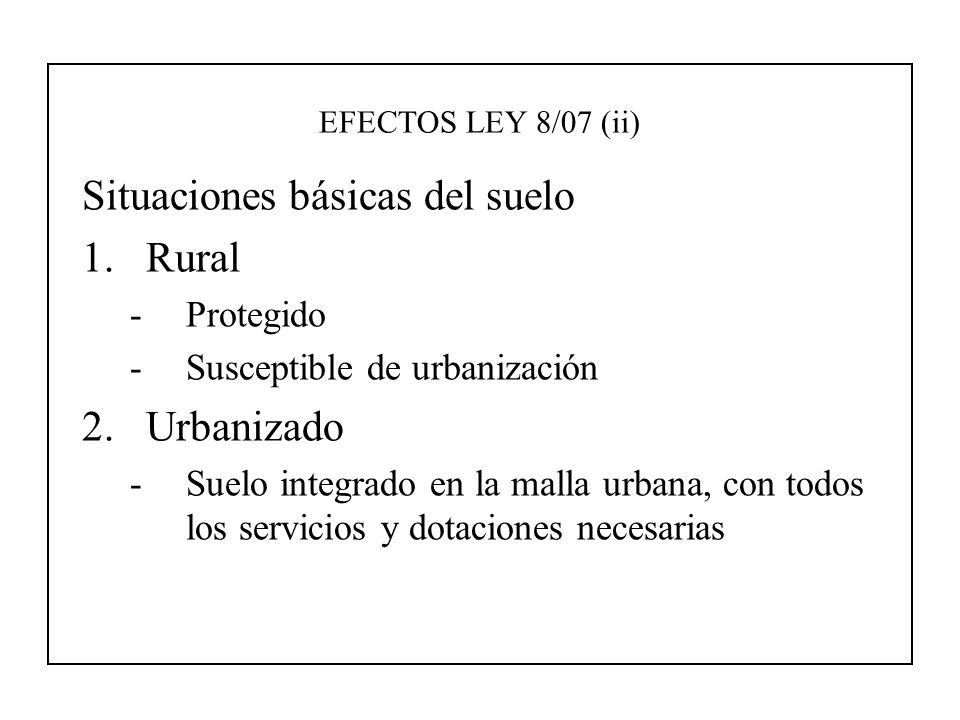 EFECTOS LEY 8/07 (ii)

Situaciones básicas del suelo

1. Rural
- Protegido
- Susceptible de urbanización

2. Urbanizado
- Suelo integrado en la malla urbana, con todos los servicios y dotaciones necesarias